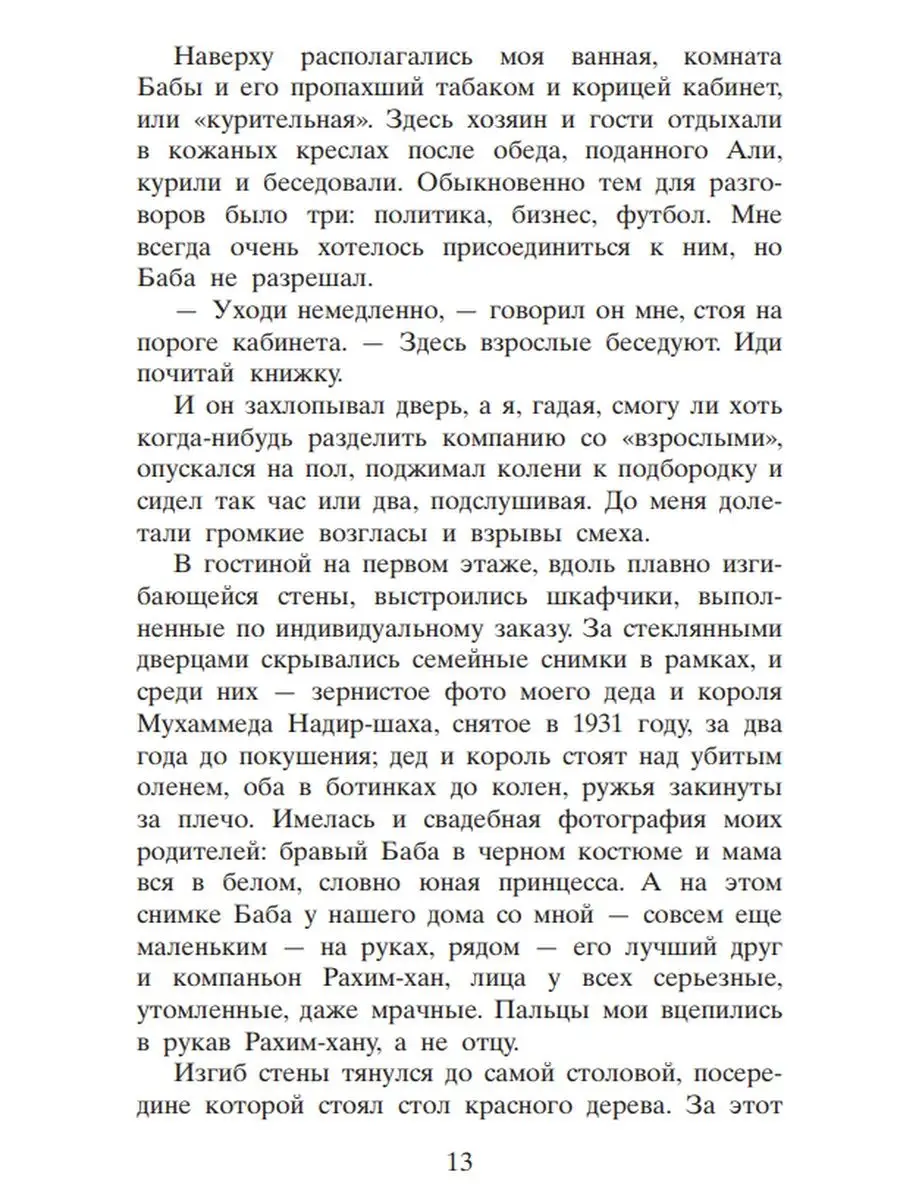 Наверху располагались моя ванная, комната Бабы и его пропахший табаком и корицей кабинет, или «курительная». Здесь хозяин и гости отдыхали в кожаных креслах после обеда, поданного Али, курили и беседовали. Обыкновенно тем для разговоров было три: политика, бизнес, футбол. Мне всегда очень хотелось присоединиться к ним, но Баба не разрешал.

— Уходи немедленно, — говорил он мне, стоя на пороге кабинета. — Здесь взрослые беседуют. Иди почитай книжку.

И он захлопывал дверь, а я, гадая, смогу ли хоть когда-нибудь разделить компанию со «взрослыми», опускался на пол, поджимал колени к подбородку и сидел так час или два, подслушивая. До меня долетали громкие возгласы и взрывы смеха.

В гостиной на первом этаже, вдоль плавно изгибающейся стены, выстроились шкафчики, выполненные по индивидуальному заказу. За стеклянными дверцами скрывались семейные снимки в рамках, и среди них — зернистое фото моего деда и короля Мухаммеда Надир-шаха, снятое в 1931 году, за два года до покушения; дед и король стоят над убитым оленем, оба в ботинках до колен, ружья закинуты за плечо. Имелась и свадебная фотография моих родителей: бравый Баба в черном костюме и мама вся в белом, словно юная принцесса. А на этом снимке Баба у нашего дома со мной — совсем еще маленьким — на руках, рядом — его лучший друг и компаньон Рахим-хан, лица у всех серьезные, утомленные, даже мрачные. Пальцы мои вцепились в рукав Рахим-хану, а не отцу.

Изгиб стены тянулся до самой столовой, посередине которой стоял стол красного дерева. За этот

13